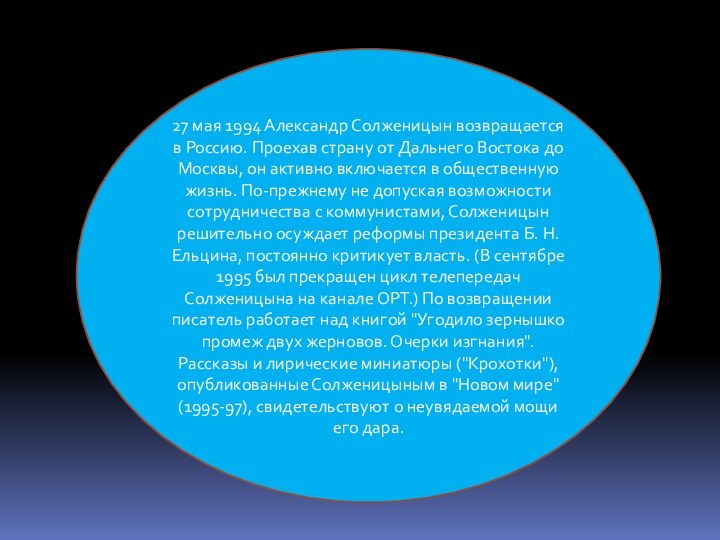 27 мая 1994 Александр Солженицын возвращается в Россию. Проехав страну от Дальнего Востока до Москвы, он активно включается в общественную жизнь. По-прежнему не допуская возможности сотрудничества с коммунистами, Солженицын решительно осуждает реформы президента Б. Н. Ельцина, постоянно критикует власть. (В сентябре 1995 был прекращен цикл телепередач Солженицына на канале ОРТ.) По возвращении писатель работает над книгой "Угодило зернышко промеж двух жерновов. Очерки изгнания". Рассказы и лирические миниатюры ("Крохотки"), опубликованные Солженицыным в "Новом мире" (1995-97), свидетельствуют о неувядаемой мощи его дара.